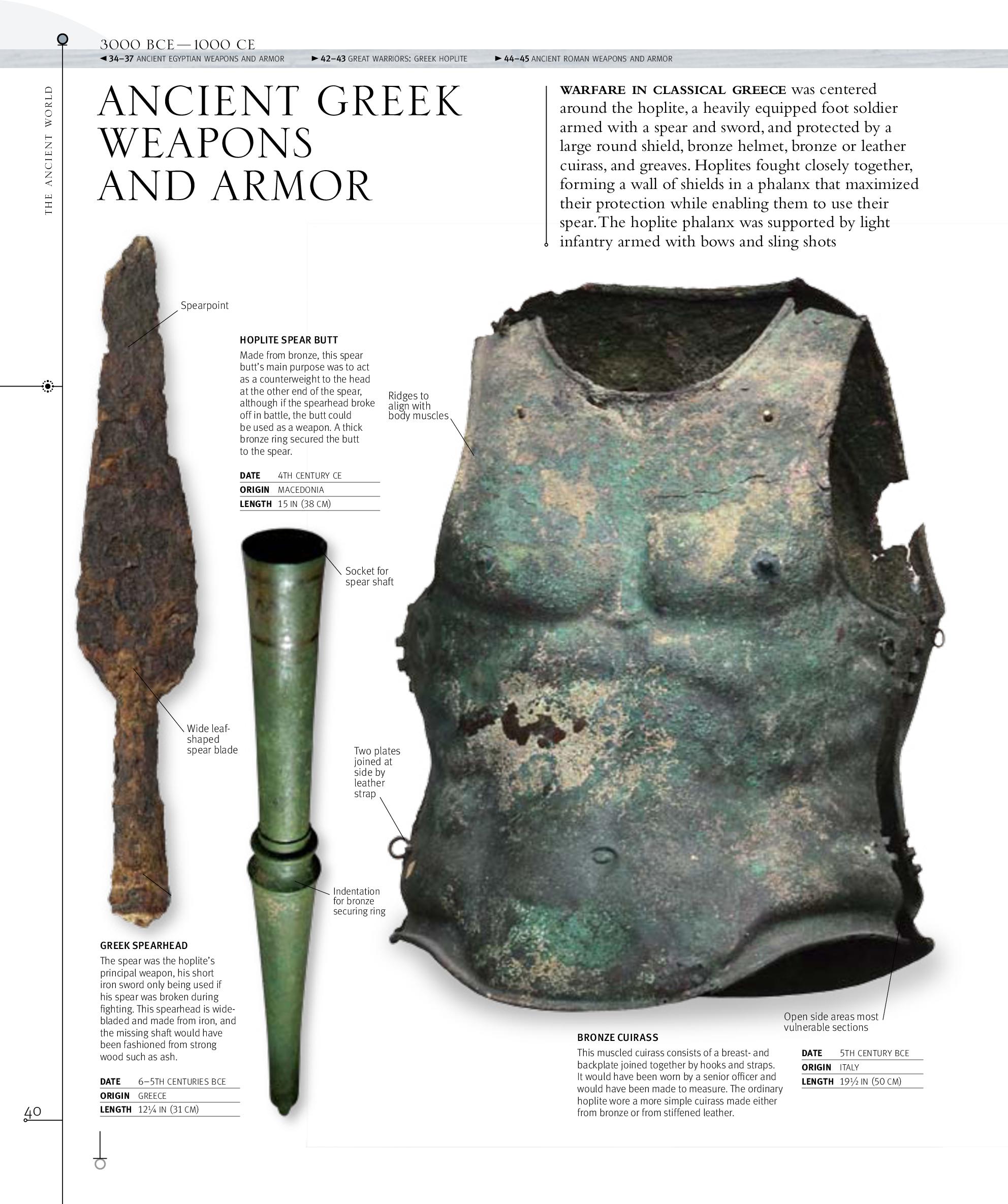 3000 BCE—1000 CE
◄ 34–37 ANCIENT EGYPTIAN WEAPONS AND ARMOR ► 42–43 GREAT WARRIORS: GREEK HOPLITE ► 44–45 ANCIENT ROMAN WEAPONS AND ARMOR

THE ANCIENT WORLD

ANCIENT GREEK WEAPONS AND ARMOR

WARFARE IN CLASSICAL GREECE was centered around the hoplite, a heavily equipped foot soldier armed with a spear and sword, and protected by a large round shield, bronze helmet, bronze or leather cuirass, and greaves. Hoplites fought closely together, forming a wall of shields in a phalanx that maximized their protection while enabling them to use their spear. The hoplite phalanx was supported by light infantry armed with bows and sling shots

Spearpoint

HOPLITE SPEAR BUTT
Made from bronze, this spear butt's main purpose was to act as a counterweight to the head at the other end of the spear, although if the spearhead broke off in battle, the butt could be used as a weapon. A thick bronze ring secured the butt to the spear.

| DATE | 4TH CENTURY CE |
|---|---|
| ORIGIN | MACEDONIA |
| LENGTH | 15 IN (38 CM) |

Ridges to align with body muscles

Socket for spear shaft

Wide leaf-shaped spear blade

Two plates joined at side by leather strap

Indentation for bronze securing ring

GREEK SPEARHEAD
The spear was the hoplite's principal weapon, his short iron sword only being used if his spear was broken during fighting. This spearhead is wide-bladed and made from iron, and the missing shaft would have been fashioned from strong wood such as ash.

| DATE | 6–5TH CENTURIES BCE |
|---|---|
| ORIGIN | GREECE |
| LENGTH | 12¼ IN (31 CM) |

Open side areas most vulnerable sections

BRONZE CUIRASS
This muscled cuirass consists of a breast- and backplate joined together by hooks and straps. It would have been worn by a senior officer and would have been made to measure. The ordinary hoplite wore a more simple cuirass made either from bronze or from stiffened leather.

| DATE | 5TH CENTURY BCE |
|---|---|
| ORIGIN | ITALY |
| LENGTH | 19½ IN (50 CM) |

40